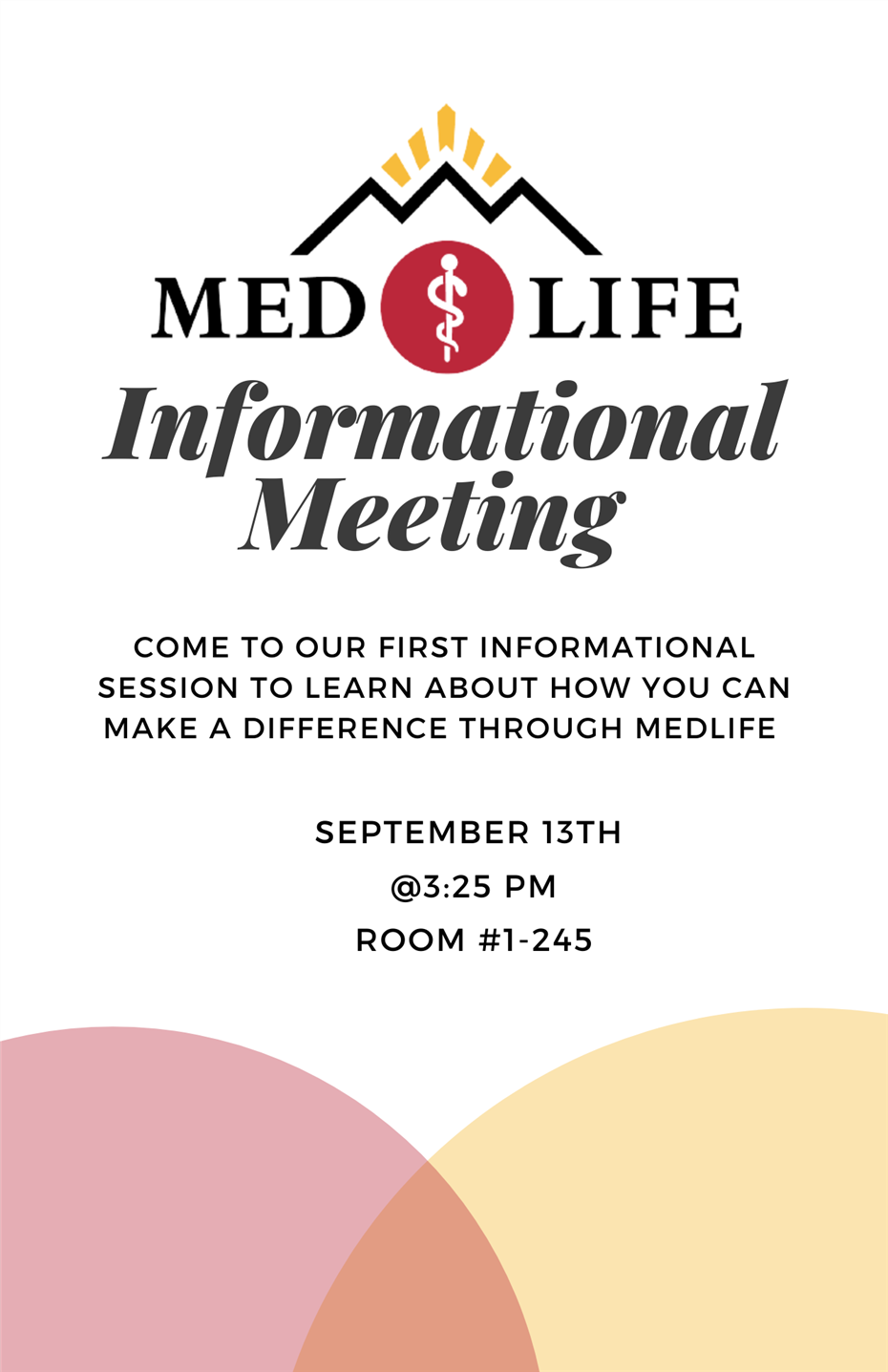 MED LIFE

Informational Meeting

COME TO OUR FIRST INFORMATIONAL SESSION TO LEARN ABOUT HOW YOU CAN MAKE A DIFFERENCE THROUGH MEDLIFE

SEPTEMBER 13TH
@3:25 PM
ROOM #1-245